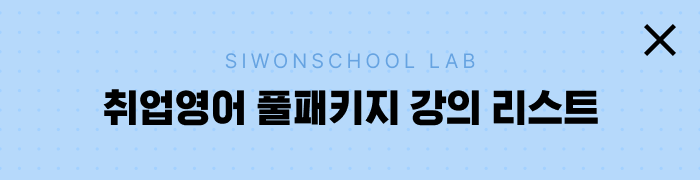 SIWONSCHOOL LAB

취업영어 풀패키지 강의 리스트